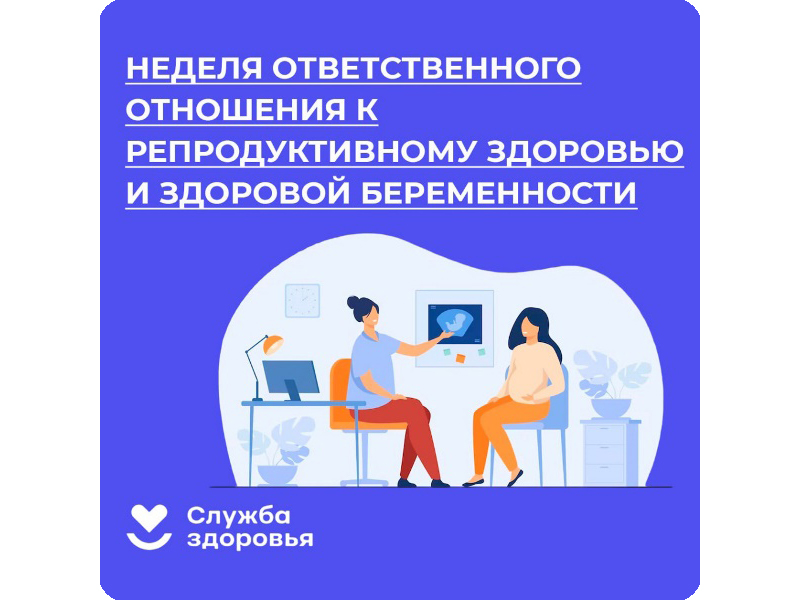 НЕДЕЛЯ ОТВЕТСТВЕННОГО ОТНОШЕНИЯ К РЕПРОДУКТИВНОМУ ЗДОРОВЬЮ И ЗДОРОВОЙ БЕРЕМЕННОСТИ

Служба здоровья